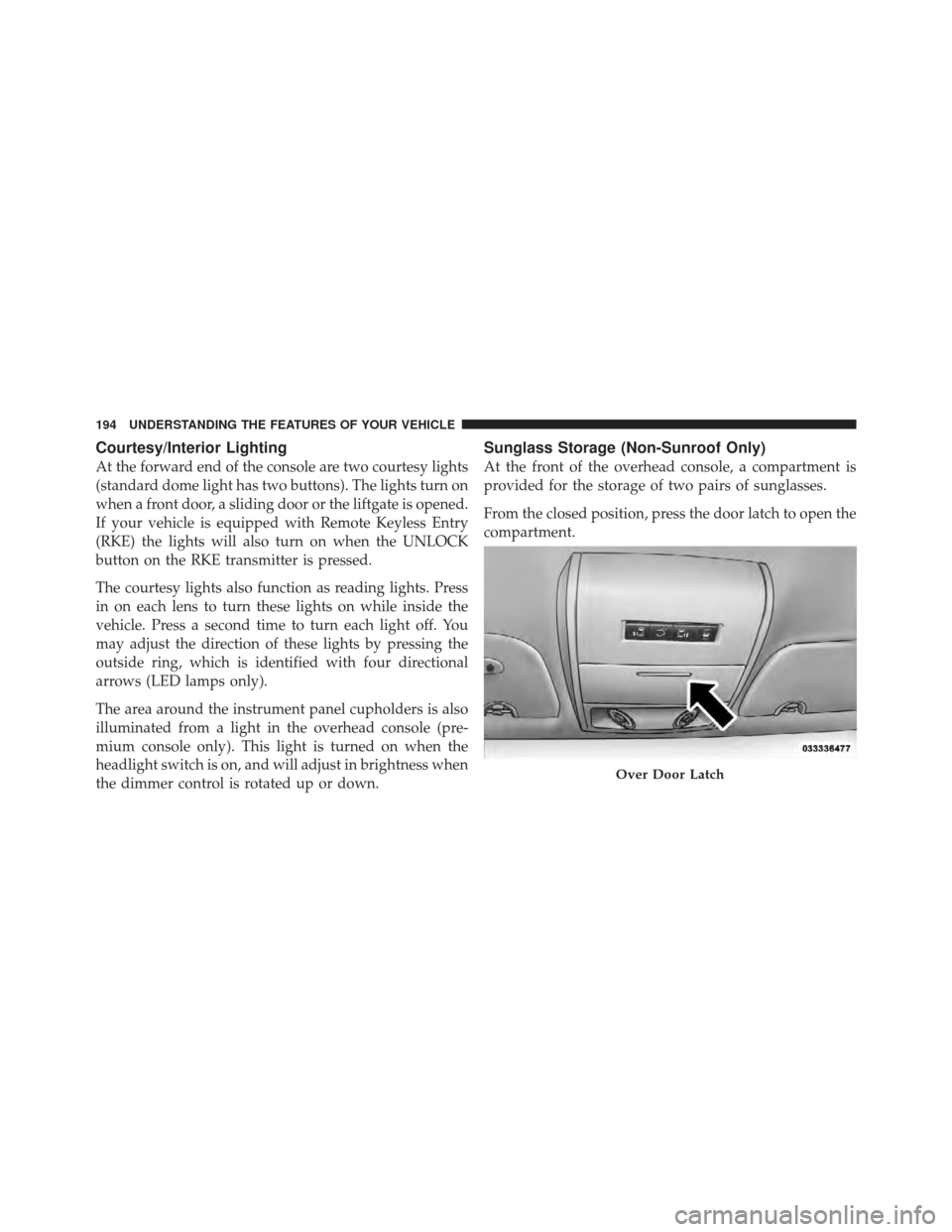 194 UNDERSTANDING THE FEATURES OF YOUR VEHICLE

Courtesy/Interior Lighting

At the forward end of the console are two courtesy lights (standard dome light has two buttons). The lights turn on when a front door, a sliding door or the liftgate is opened. If your vehicle is equipped with Remote Keyless Entry (RKE) the lights will also turn on when the UNLOCK button on the RKE transmitter is pressed.

The courtesy lights also function as reading lights. Press in on each lens to turn these lights on while inside the vehicle. Press a second time to turn each light off. You may adjust the direction of these lights by pressing the outside ring, which is identified with four directional arrows (LED lamps only).

The area around the instrument panel cupholders is also illuminated from a light in the overhead console (premium console only). This light is turned on when the headlight switch is on, and will adjust in brightness when the dimmer control is rotated up or down.

Sunglass Storage (Non-Sunroof Only)

At the front of the overhead console, a compartment is provided for the storage of two pairs of sunglasses.

From the closed position, press the door latch to open the compartment.

033336477

Over Door Latch

carmanualsonline.info